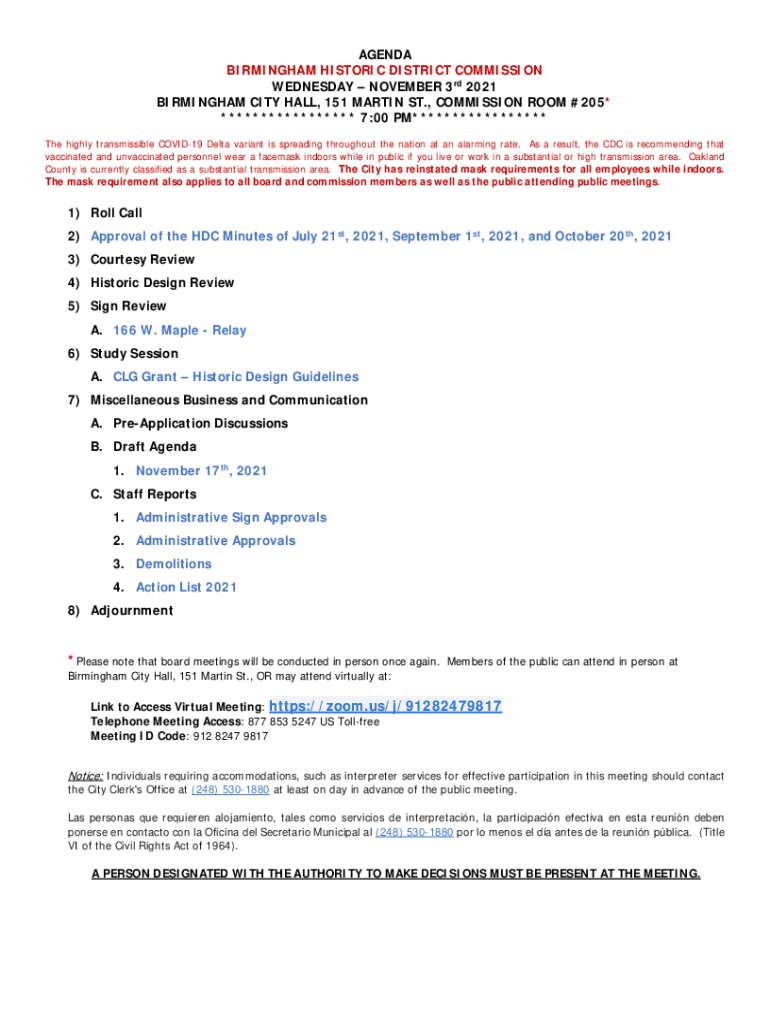 AGENDA
BIRMINGHAM HISTORIC DISTRICT COMMISSION
WEDNESDAY – NOVEMBER 3rd 2021
BIRMINGHAM CITY HALL, 151 MARTIN ST., COMMISSION ROOM #205*
**************** 7:00 PM****************

The highly transmissible COVID-19 Delta variant is spreading throughout the nation at an alarming rate. As a result, the CDC is recommending that vaccinated and unvaccinated personnel wear a facemask indoors while in public if you live or work in a substantial or high transmission area. Oakland County is currently classified as a substantial transmission area. The City has reinstated mask requirements for all employees while indoors. The mask requirement also applies to all board and commission members as well as the public attending public meetings.

1) Roll Call
2) Approval of the HDC Minutes of July 21st, 2021, September 1st, 2021, and October 20th, 2021
3) Courtesy Review
4) Historic Design Review
5) Sign Review
A. 166 W. Maple - Relay
6) Study Session
A. CLG Grant – Historic Design Guidelines
7) Miscellaneous Business and Communication
A. Pre-Application Discussions
B. Draft Agenda
1. November 17th, 2021
C. Staff Reports
1. Administrative Sign Approvals
2. Administrative Approvals
3. Demolitions
4. Action List 2021
8) Adjournment

* Please note that board meetings will be conducted in person once again. Members of the public can attend in person at Birmingham City Hall, 151 Martin St., OR may attend virtually at:

Link to Access Virtual Meeting: https://zoom.us/j/91282479817
Telephone Meeting Access: 877 853 5247 US Toll-free
Meeting ID Code: 912 8247 9817

Notice: Individuals requiring accommodations, such as interpreter services for effective participation in this meeting should contact the City Clerk's Office at (248) 530-1880 at least on day in advance of the public meeting.

Las personas que requieren alojamiento, tales como servicios de interpretación, la participación efectiva en esta reunión deben ponerse en contacto con la Oficina del Secretario Municipal al (248) 530-1880 por lo menos el día antes de la reunión pública. (Title VI of the Civil Rights Act of 1964).

A PERSON DESIGNATED WITH THE AUTHORITY TO MAKE DECISIONS MUST BE PRESENT AT THE MEETING.